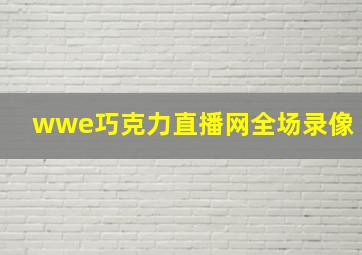 wwe巧克力直播网全场录像